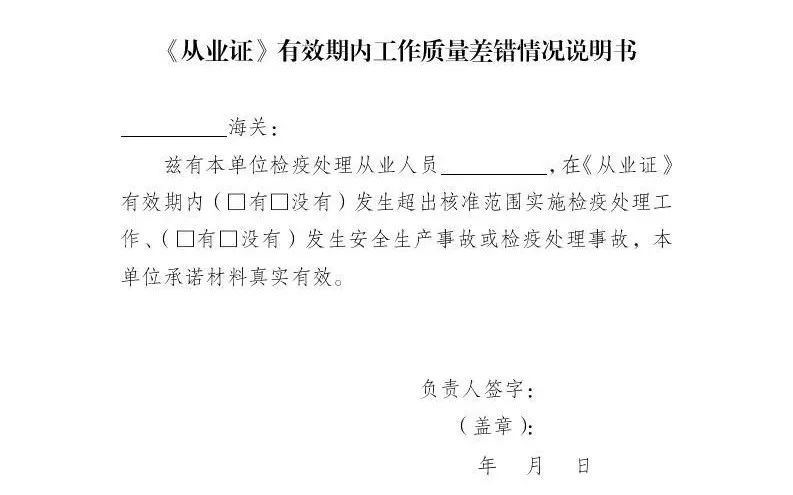 《从业证》有效期内工作质量差错情况说明书

__________海关：

兹有本单位检疫处理从业人员__________，在《从业证》有效期内（□有□没有）发生超出核准范围实施检疫处理工作、（□有□没有）发生安全生产事故或检疫处理事故，本单位承诺材料真实有效。

负责人签字：

（盖章）：

年　月　日